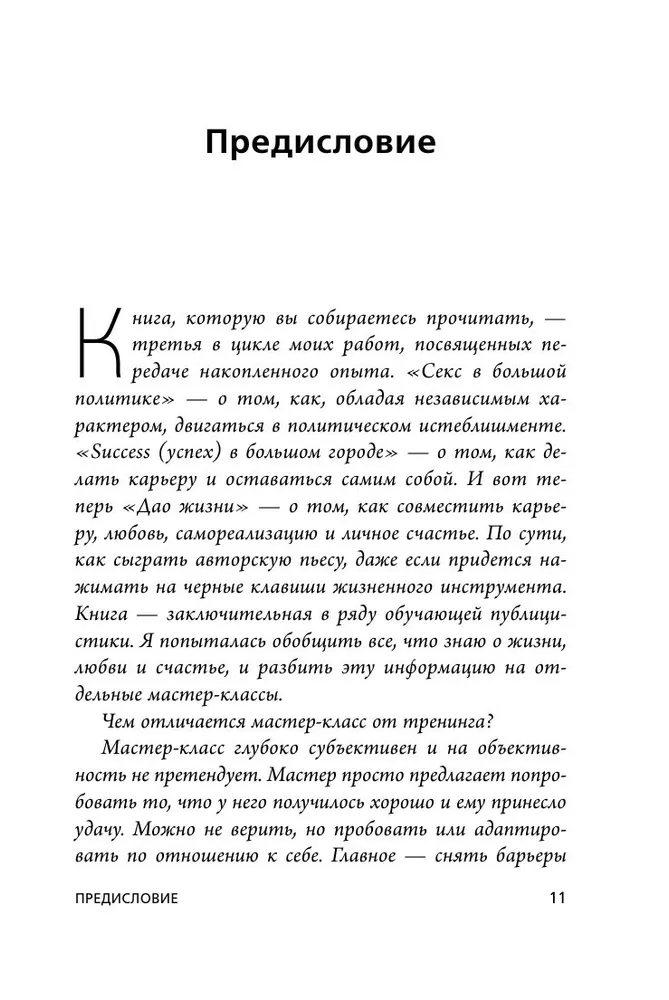 Предисловие

Книга, которую вы собираетесь прочитать, — третья в цикле моих работ, посвященных передаче накопленного опыта. «Секс в большой политике» — о том, как, обладая независимым характером, двигаться в политическом истеблишменте. «Success (успех) в большом городе» — о том, как делать карьеру и оставаться самим собой. И вот теперь «Дао жизни» — о том, как совместить карьеру, любовь, самореализацию и личное счастье. По сути, как сыграть авторскую пьесу, даже если придется нажимать на черные клавиши жизненного инструмента. Книга — заключительная в ряду обучающей публицистики. Я попыталась обобщить все, что знаю о жизни, любви и счастье, и разбить эту информацию на отдельные мастер-классы.

Чем отличается мастер-класс от тренинга?

Мастер-класс глубоко субъективен и на объективность не претендует. Мастер просто предлагает попробовать то, что у него получилось хорошо и ему принесло удачу. Можно не верить, но пробовать или адаптировать по отношению к себе. Главное — снять барьеры

ПРЕДИСЛОВИЕ 11